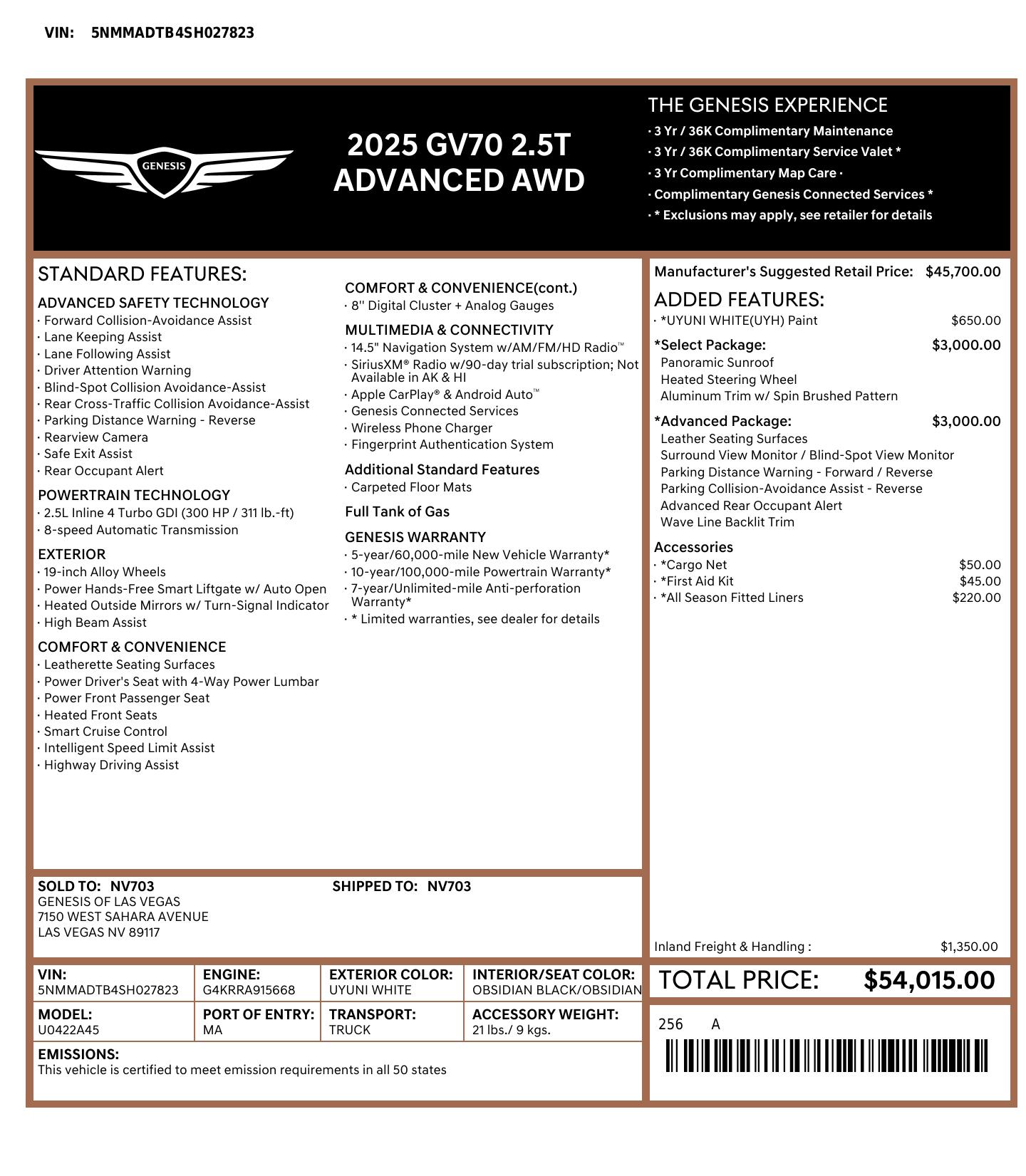 VIN: 5NMMADTB4SH027823

GENESIS

2025 GV70 2.5T
ADVANCED AWD

THE GENESIS EXPERIENCE
· 3 Yr / 36K Complimentary Maintenance
· 3 Yr / 36K Complimentary Service Valet *
· 3 Yr Complimentary Map Care ·
· Complimentary Genesis Connected Services *
· * Exclusions may apply, see retailer for details

STANDARD FEATURES:

ADVANCED SAFETY TECHNOLOGY
· Forward Collision-Avoidance Assist
· Lane Keeping Assist
· Lane Following Assist
· Driver Attention Warning
· Blind-Spot Collision Avoidance-Assist
· Rear Cross-Traffic Collision Avoidance-Assist
· Parking Distance Warning - Reverse
· Rearview Camera
· Safe Exit Assist
· Rear Occupant Alert

POWERTRAIN TECHNOLOGY
· 2.5L Inline 4 Turbo GDI (300 HP / 311 lb.-ft)
· 8-speed Automatic Transmission

EXTERIOR
· 19-inch Alloy Wheels
· Power Hands-Free Smart Liftgate w/ Auto Open
· Heated Outside Mirrors w/ Turn-Signal Indicator
· High Beam Assist

COMFORT & CONVENIENCE
· Leatherette Seating Surfaces
· Power Driver's Seat with 4-Way Power Lumbar
· Power Front Passenger Seat
· Heated Front Seats
· Smart Cruise Control
· Intelligent Speed Limit Assist
· Highway Driving Assist

COMFORT & CONVENIENCE(cont.)
· 8'' Digital Cluster + Analog Gauges

MULTIMEDIA & CONNECTIVITY
· 14.5" Navigation System w/AM/FM/HD Radio™
· SiriusXM® Radio w/90-day trial subscription; Not Available in AK & HI
· Apple CarPlay® & Android Auto™
· Genesis Connected Services
· Wireless Phone Charger
· Fingerprint Authentication System

Additional Standard Features
· Carpeted Floor Mats

Full Tank of Gas

GENESIS WARRANTY
· 5-year/60,000-mile New Vehicle Warranty*
· 10-year/100,000-mile Powertrain Warranty*
· 7-year/Unlimited-mile Anti-perforation Warranty*
· * Limited warranties, see dealer for details

Manufacturer's Suggested Retail Price: $45,700.00

ADDED FEATURES:
· *UYUNI WHITE(UYH) Paint $650.00

*Select Package: $3,000.00
Panoramic Sunroof
Heated Steering Wheel
Aluminum Trim w/ Spin Brushed Pattern

*Advanced Package: $3,000.00
Leather Seating Surfaces
Surround View Monitor / Blind-Spot View Monitor
Parking Distance Warning - Forward / Reverse
Parking Collision-Avoidance Assist - Reverse
Advanced Rear Occupant Alert
Wave Line Backlit Trim

Accessories
· *Cargo Net $50.00
· *First Aid Kit $45.00
· *All Season Fitted Liners $220.00

Inland Freight & Handling : $1,350.00

SOLD TO: NV703
GENESIS OF LAS VEGAS
7150 WEST SAHARA AVENUE
LAS VEGAS NV 89117

SHIPPED TO: NV703

| VIN: 5NMMADTB4SH027823 | ENGINE: G4KRRA915668 | EXTERIOR COLOR: UYUNI WHITE | INTERIOR/SEAT COLOR: OBSIDIAN BLACK/OBSIDIAN |
|---|---|---|---|
| MODEL: U0422A45 | PORT OF ENTRY: MA | TRANSPORT: TRUCK | ACCESSORY WEIGHT: 21 lbs./ 9 kgs. |

EMISSIONS:
This vehicle is certified to meet emission requirements in all 50 states

TOTAL PRICE: $54,015.00

256 A